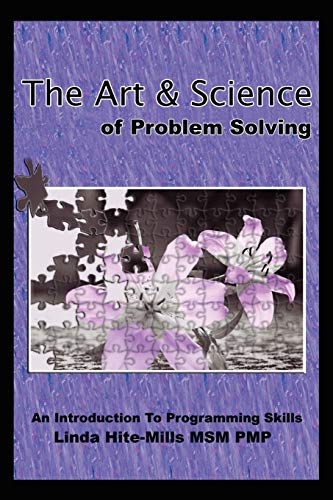 The Art & Science
of Problem Solving

An Introduction To Programming Skills
Linda Hite-Mills MSM PMP